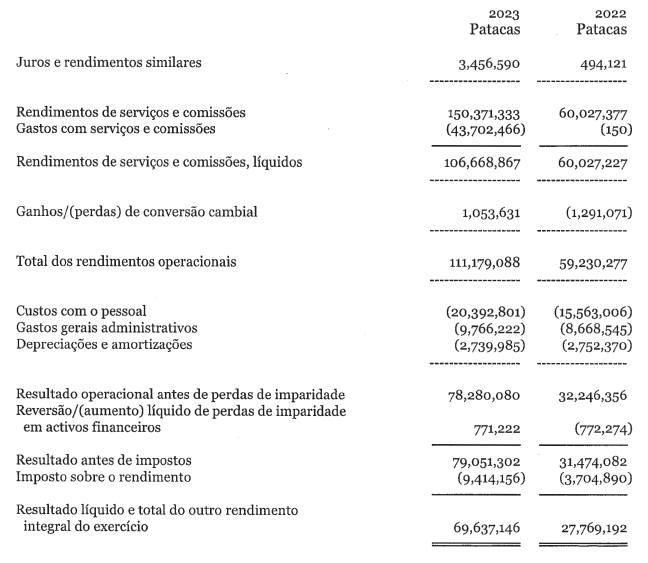 | | 2023 Patacas | 2022 Patacas |
|---|---|---|
| Juros e rendimentos similares | 3,456,590 | 494,121 |
| Rendimentos de serviços e comissões | 150,371,333 | 60,027,377 |
| Gastos com serviços e comissões | (43,702,466) | (150) |
| Rendimentos de serviços e comissões, líquidos | 106,668,867 | 60,027,227 |
| Ganhos/(perdas) de conversão cambial | 1,053,631 | (1,291,071) |
| Total dos rendimentos operacionais | 111,179,088 | 59,230,277 |
| Custos com o pessoal | (20,392,801) | (15,563,006) |
| Gastos gerais administrativos | (9,766,222) | (8,668,545) |
| Depreciações e amortizações | (2,739,985) | (2,752,370) |
| Resultado operacional antes de perdas de imparidade | 78,280,080 | 32,246,356 |
| Reversão/(aumento) líquido de perdas de imparidade em activos financeiros | 771,222 | (772,274) |
| Resultado antes de impostos | 79,051,302 | 31,474,082 |
| Imposto sobre o rendimento | (9,414,156) | (3,704,890) |
| Resultado líquido e total do outro rendimento integral do exercício | 69,637,146 | 27,769,192 |